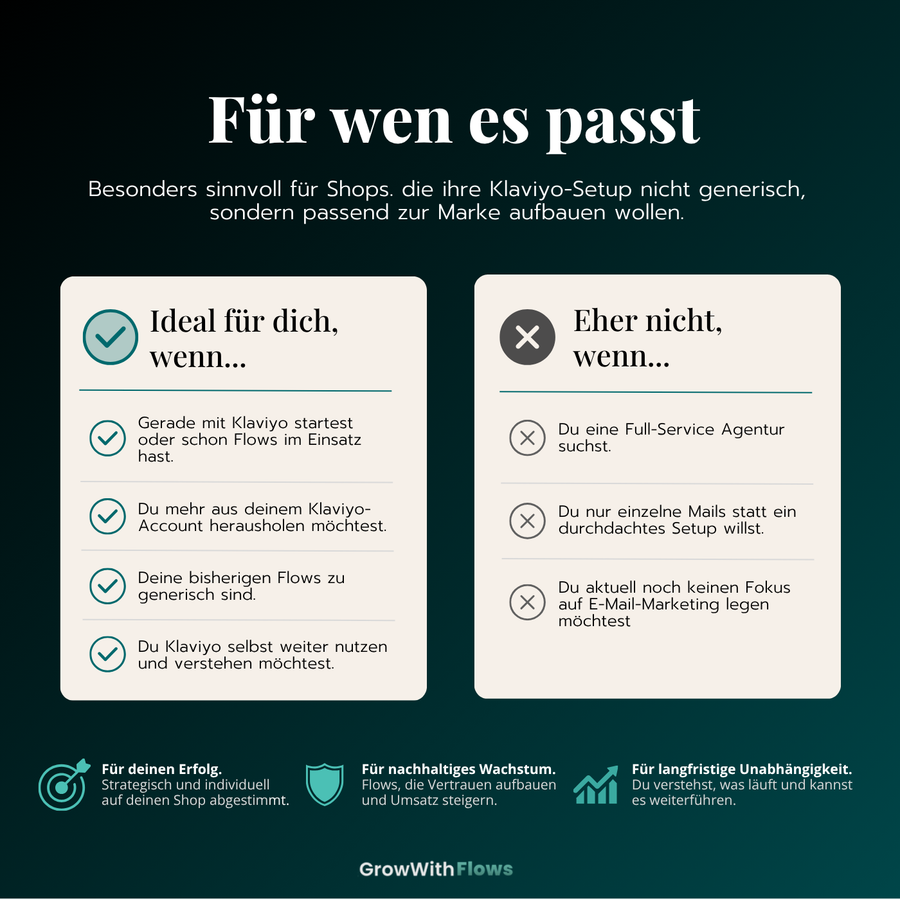 Für wen es passt

Besonders sinnvoll für Shops. die ihre Klaviyo-Setup nicht generisch, sondern passend zur Marke aufbauen wollen.

Ideal für dich, wenn...

Gerade mit Klaviyo startest oder schon Flows im Einsatz hast.

Du mehr aus deinem Klaviyo-Account herausholen möchtest.

Deine bisherigen Flows zu generisch sind.

Du Klaviyo selbst weiter nutzen und verstehen möchtest.

Eher nicht, wenn...

Du eine Full-Service Agentur suchst.

Du nur einzelne Mails statt ein durchdachtes Setup willst.

Du aktuell noch keinen Fokus auf E-Mail-Marketing legen möchtest

Für deinen Erfolg.
Strategisch und individuell auf deinen Shop abgestimmt.

Für nachhaltiges Wachstum.
Flows, die Vertrauen aufbauen und Umsatz steigern.

Für langfristige Unabhängigkeit.
Du verstehst, was läuft und kannst es weiterführen.

GrowWithFlows